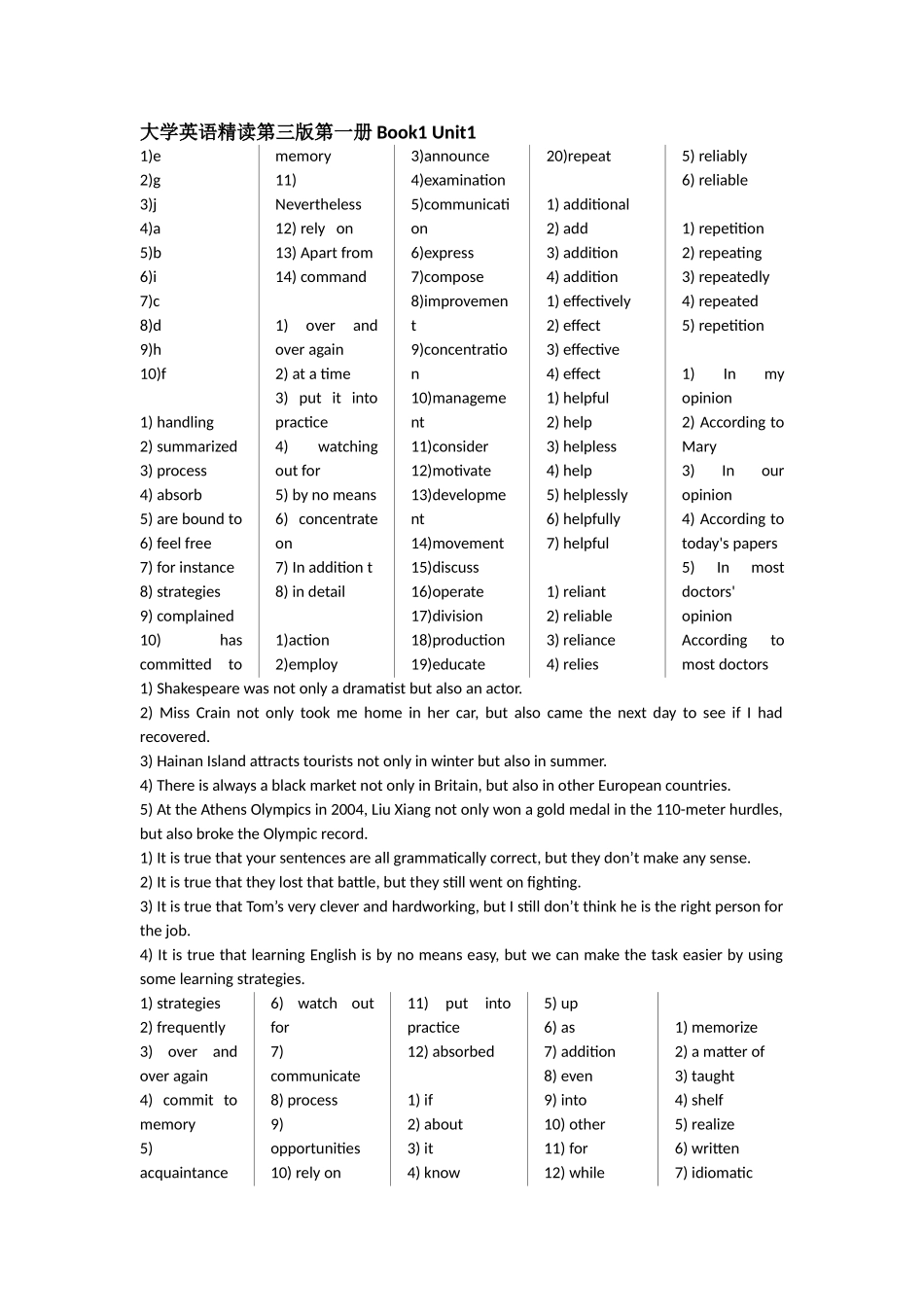 大学英语精读第三版第一册 Book1 Unit1

1)e
2)g
3)j
4)a
5)b
6)i
7)c
8)d
9)h
10)f

1) handling
2) summarized
3) process
4) absorb
5) are bound to
6) feel free
7) for instance
8) strategies
9) complained
10) has committed to

memory
11) Nevertheless
12) rely on
13) Apart from
14) command

1) over and over again
2) at a time
3) put it into practice
4) watching out for
5) by no means
6) concentrate on
7) In addition t
8) in detail

1)action
2)employ

3)announce
4)examination
5)communication
6)express
7)compose
8)improvement
9)concentration
10)management
11)consider
12)motivate
13)development
14)movement
15)discuss
16)operate
17)division
18)production
19)educate

20)repeat

1) additional
2) add
3) addition
4) addition
1) effectively
2) effect
3) effective
4) effect
1) helpful
2) help
3) helpless
4) help
5) helplessly
6) helpfully
7) helpful

1) reliant
2) reliable
3) reliance
4) relies

5) reliably
6) reliable

1) repetition
2) repeating
3) repeatedly
4) repeated
5) repetition

1) In my opinion
2) According to Mary
3) In our opinion
4) According to today's papers
5) In most doctors' opinion
According to most doctors

1) Shakespeare was not only a dramatist but also an actor.
2) Miss Crain not only took me home in her car, but also came the next day to see if I had recovered.
3) Hainan Island attracts tourists not only in winter but also in summer.
4) There is always a black market not only in Britain, but also in other European countries.
5) At the Athens Olympics in 2004, Liu Xiang not only won a gold medal in the 110-meter hurdles, but also broke the Olympic record.
1) It is true that your sentences are all grammatically correct, but they don't make any sense.
2) It is true that they lost that battle, but they still went on fighting.
3) It is true that Tom's very clever and hardworking, but I still don't think he is the right person for the job.
4) It is true that learning English is by no means easy, but we can make the task easier by using some learning strategies.

1) strategies
2) frequently
3) over and over again
4) commit to memory
5) acquaintance

6) watch out for
7) communicate
8) process
9) opportunities
10) rely on

11) put into practice
12) absorbed

1) if
2) about
3) it
4) know

5) up
6) as
7) addition
8) even
9) into
10) other
11) for
12) while

1) memorize
2) a matter of
3) taught
4) shelf
5) realize
6) written
7) idiomatic